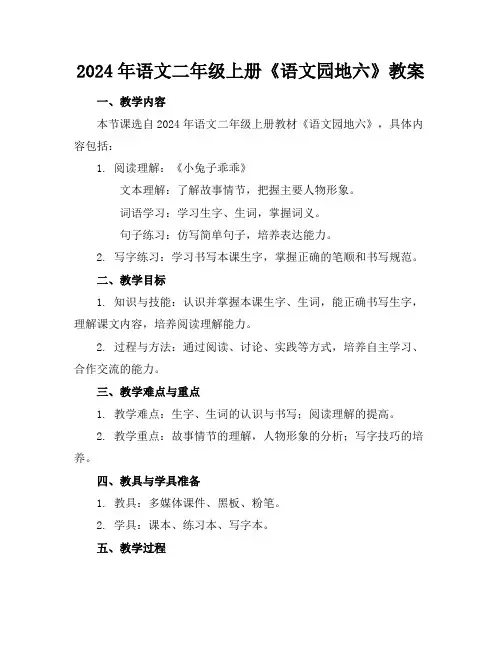 2024年语文二年级上册《语文园地六》教案

一、教学内容

本节课选自2024年语文二年级上册教材《语文园地六》，具体内容包括：

1. 阅读理解：《小兔子乖乖》

文本理解：了解故事情节，把握主要人物形象。

词语学习：学习生字、生词，掌握词义。

句子练习：仿写简单句子，培养表达能力。

2. 写字练习：学习书写本课生字，掌握正确的笔顺和书写规范。

二、教学目标

1. 知识与技能：认识并掌握本课生字、生词，能正确书写生字，理解课文内容，培养阅读理解能力。

2. 过程与方法：通过阅读、讨论、实践等方式，培养自主学习、合作交流的能力。

三、教学难点与重点

1. 教学难点：生字、生词的认识与书写；阅读理解的提高。

2. 教学重点：故事情节的理解，人物形象的分析；写字技巧的培养。

四、教具与学具准备

1. 教具：多媒体课件、黑板、粉笔。

2. 学具：课本、练习本、写字本。

五、教学过程